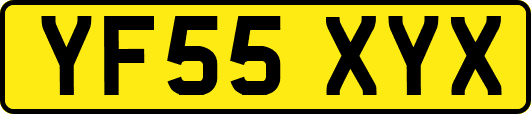 YF55 XYX